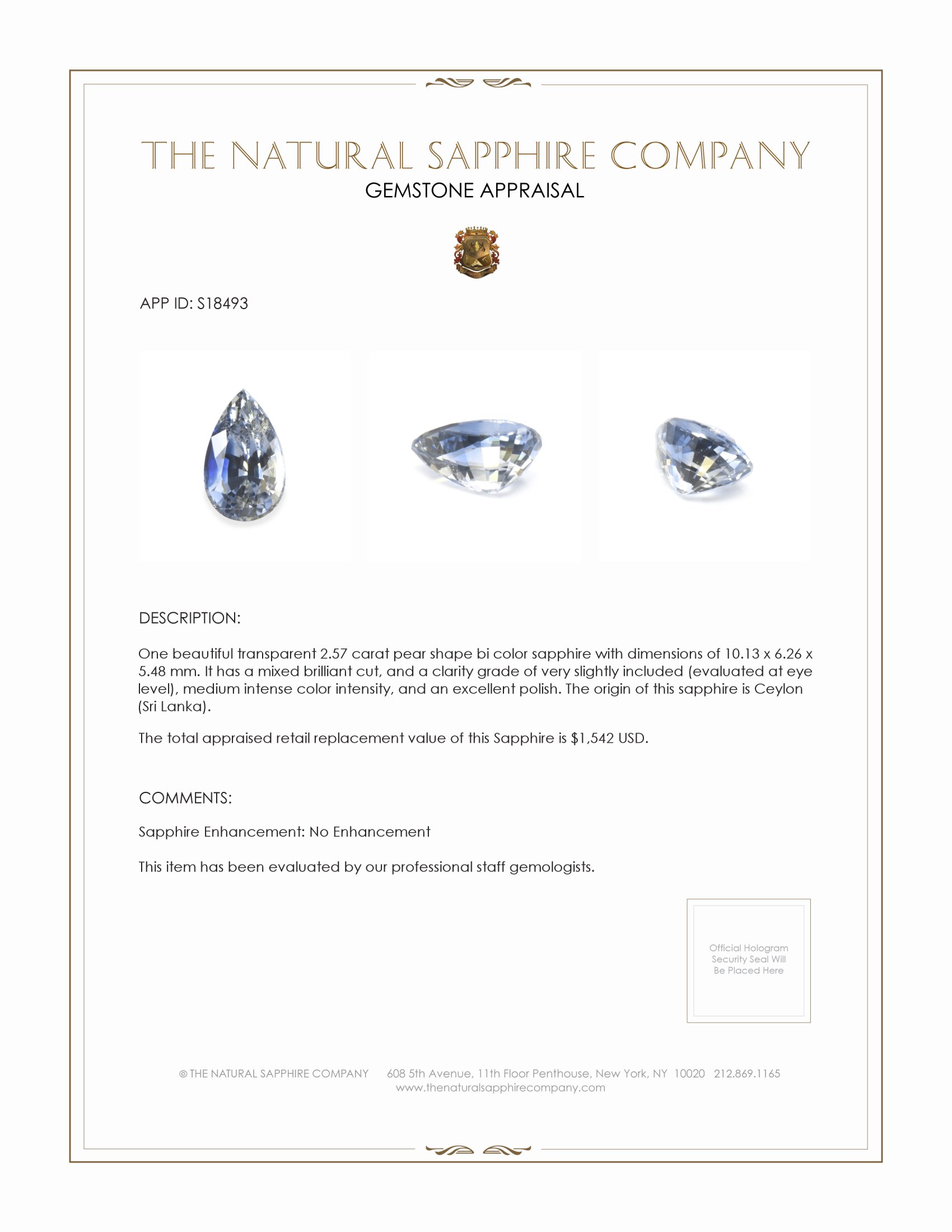 THE NATURAL SAPPHIRE COMPANY
GEMSTONE APPRAISAL

APP ID: S18493

DESCRIPTION:

One beautiful transparent 2.57 carat pear shape bi color sapphire with dimensions of 10.13 x 6.26 x 5.48 mm. It has a mixed brilliant cut, and a clarity grade of very slightly included (evaluated at eye level), medium intense color intensity, and an excellent polish. The origin of this sapphire is Ceylon (Sri Lanka).

The total appraised retail replacement value of this Sapphire is $1,542 USD.

COMMENTS:

Sapphire Enhancement: No Enhancement

This item has been evaluated by our professional staff gemologists.

Official Hologram Security Seal Will Be Placed Here

© THE NATURAL SAPPHIRE COMPANY 608 5th Avenue, 11th Floor Penthouse, New York, NY 10020 212.869.1165
www.thenaturalsapphirecompany.com